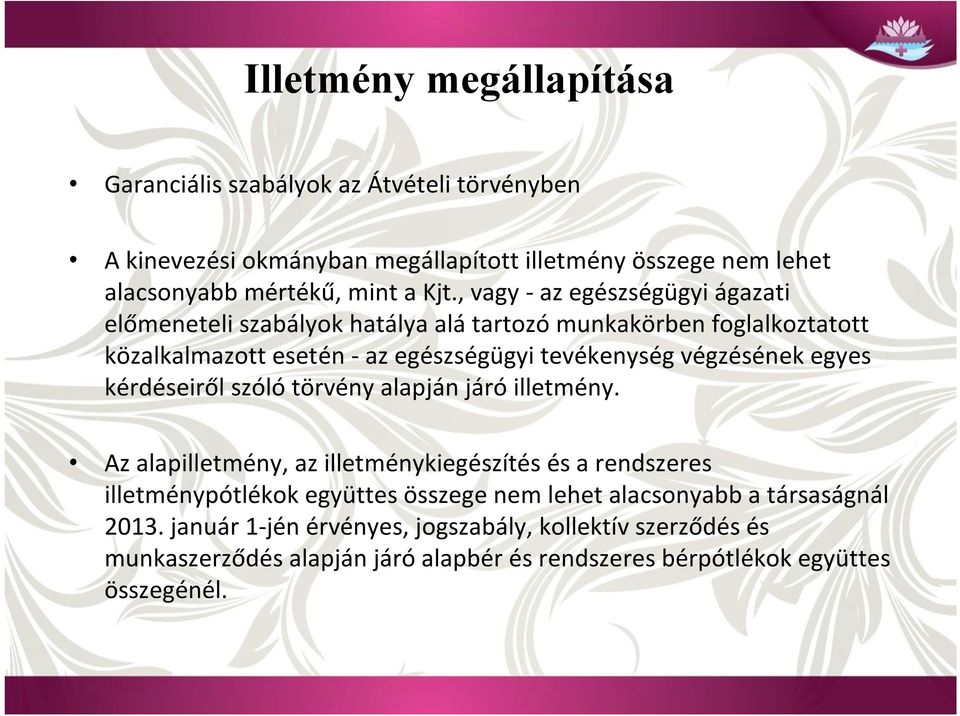 Illetmény megállapítása

• Garanciális szabályok az Átvételi törvényben

• A kinevezési okmányban megállapított illetmény összege nem lehet alacsonyabb mértékű, mint a Kjt., vagy - az egészségügyi ágazati előmeneteli szabályok hatálya alá tartozó munkakörben foglalkoztatott közalkalmazott esetén - az egészségügyi tevékenység végzésének egyes kérdéseiről szóló törvény alapján járó illetmény.

• Az alapilletmény, az illetménykiegészítés és a rendszeres illetménypótlékok együttes összege nem lehet alacsonyabb a társaságnál 2013. január 1-jén érvényes, jogszabály, kollektív szerződés és munkaszerződés alapján járó alapbér és rendszeres bérpótlékok együttes összegénél.